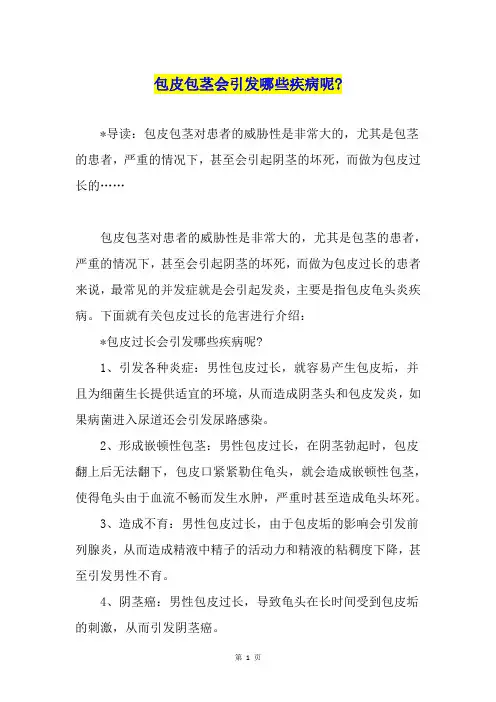 包皮包茎会引发哪些疾病呢?

*导读：包皮包茎对患者的威胁性是非常大的，尤其是包茎的患者，严重的情况下，甚至会引起阴茎的坏死，而做为包皮过长的……

包皮包茎对患者的威胁性是非常大的，尤其是包茎的患者，严重的情况下，甚至会引起阴茎的坏死，而做为包皮过长的患者来说，最常见的并发症就是会引起发炎，主要是指包皮龟头炎疾病。下面就有关包皮过长的危害进行介绍：

*包皮过长会引发哪些疾病呢?

1、引发各种炎症：男性包皮过长，就容易产生包皮垢，并且为细菌生长提供适宜的环境，从而造成阴茎头和包皮发炎，如果病菌进入尿道还会引发尿路感染。

2、形成嵌顿性包茎：男性包皮过长，在阴茎勃起时，包皮翻上后无法翻下，包皮口紧紧勒住龟头，就会造成嵌顿性包茎，使得龟头由于血流不畅而发生水肿，严重时甚至造成龟头坏死。

3、造成不育：男性包皮过长，由于包皮垢的影响会引发前列腺炎，从而造成精液中精子的活动力和精液的粘稠度下降，甚至引发男性不育。

4、阴茎癌：男性包皮过长，导致龟头在长时间受到包皮垢的刺激，从而引发阴茎癌。

第 1 页